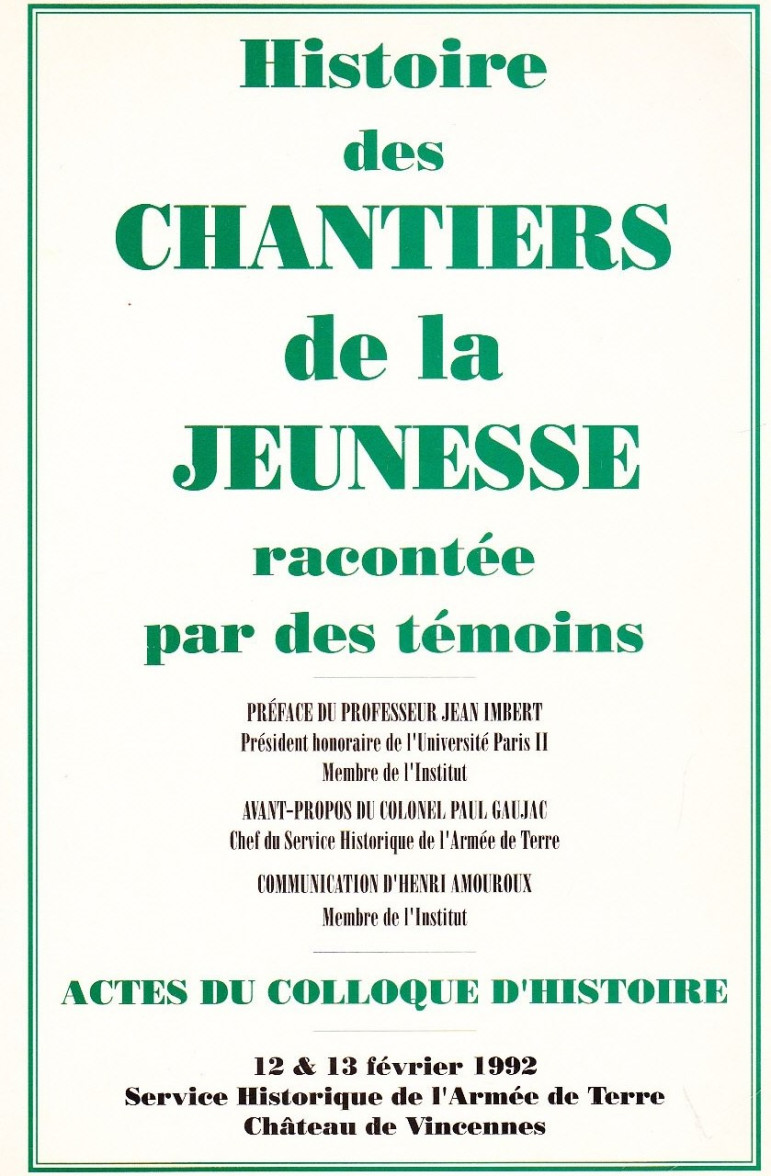 Histoire
des
CHANTIERS
de la
JEUNESSE
racontée
par des témoins

PRÉFACE DU PROFESSEUR JEAN IMBERT
Président honoraire de l'Université Paris II
Membre de l'Institut

AVANT-PROPOS DU COLONEL PAUL GAUJAC
Chef du Service Historique de l'Armée de Terre

COMMUNICATION D'HENRI AMOUROUX
Membre de l'Institut

ACTES DU COLLOQUE D'HISTOIRE

12 & 13 février 1992
Service Historique de l'Armée de Terre
Château de Vincennes